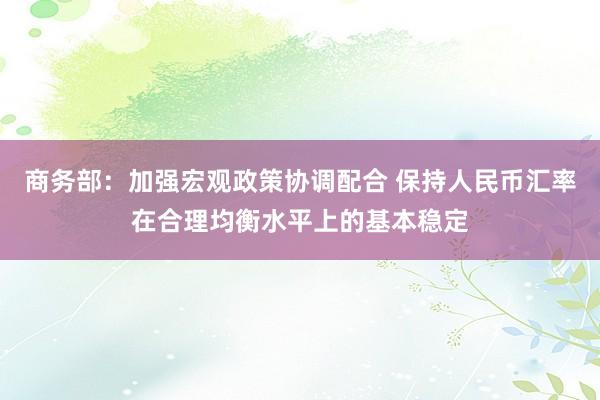 商务部：加强宏观政策协调配合 保持人民币汇率在合理均衡水平上的基本稳定